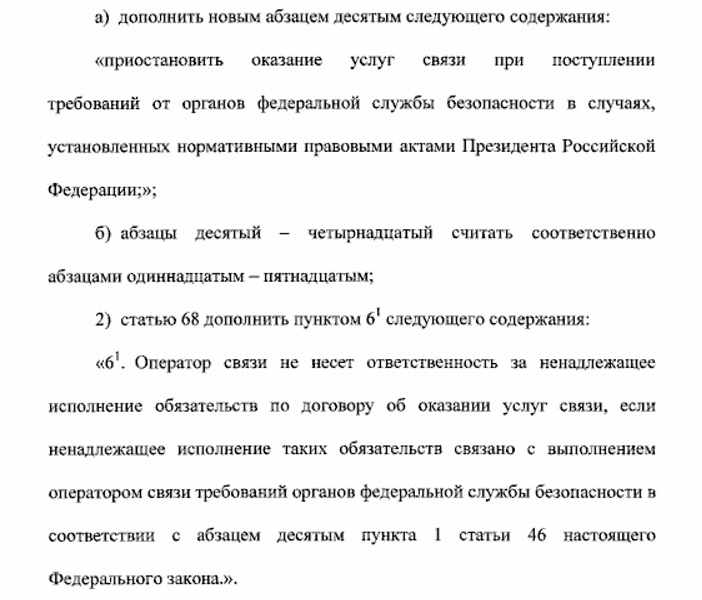 а) дополнить новым абзацем десятым следующего содержания:

«приостановить оказание услуг связи при поступлении требований от органов федеральной службы безопасности в случаях, установленных нормативными правовыми актами Президента Российской Федерации;»;

б) абзацы десятый – четырнадцатый считать соответственно абзацами одиннадцатым – пятнадцатым;

2) статью 68 дополнить пунктом $6^1$ следующего содержания:

«$6^1$. Оператор связи не несет ответственность за ненадлежащее исполнение обязательств по договору об оказании услуг связи, если ненадлежащее исполнение таких обязательств связано с выполнением оператором связи требований органов федеральной службы безопасности в соответствии с абзацем десятым пункта 1 статьи 46 настоящего Федерального закона.».